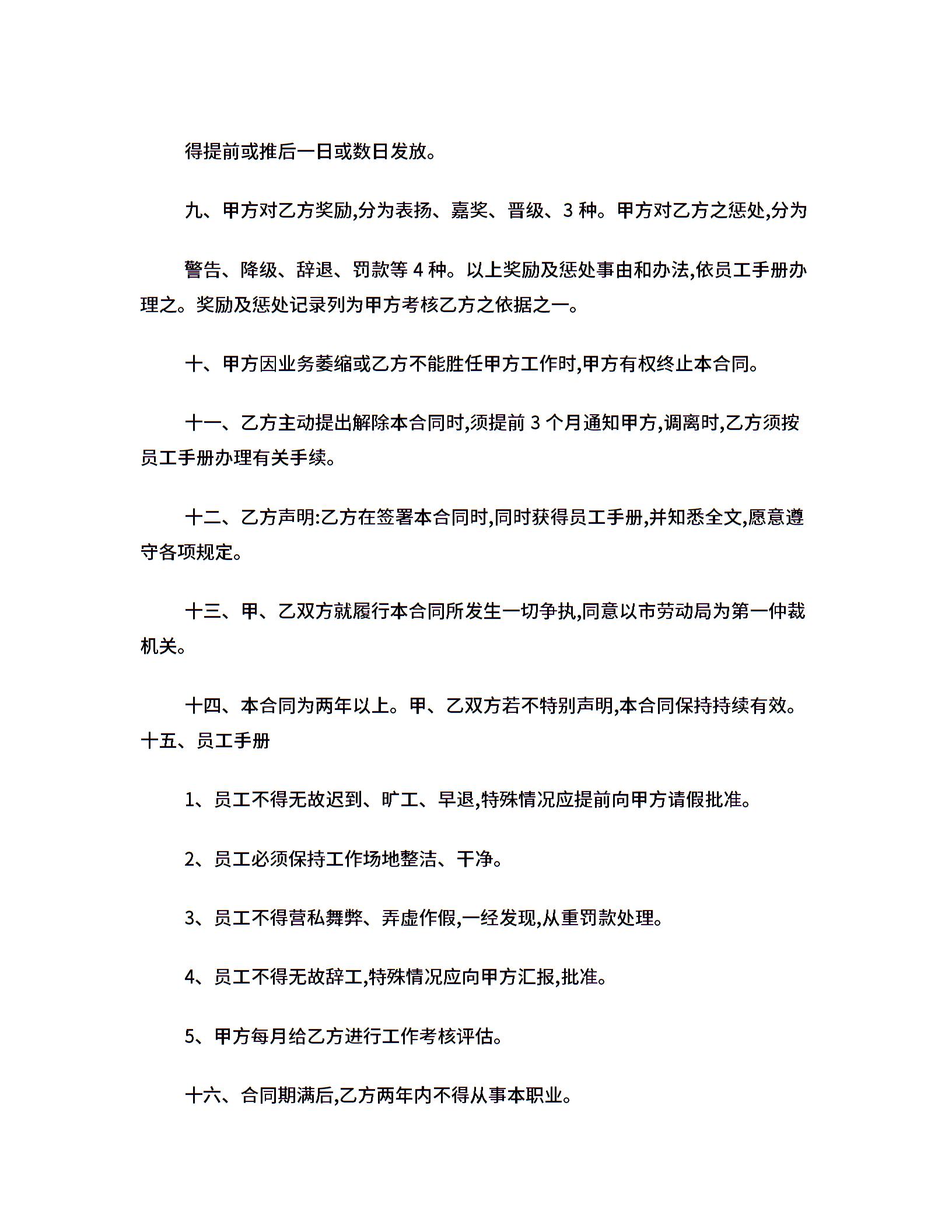 得提前或推后一日或数日发放。

九、甲方对乙方奖励,分为表扬、嘉奖、晋级、3 种。甲方对乙方之惩处,分为

警告、降级、辞退、罚款等 4 种。以上奖励及惩处事由和办法,依员工手册办理之。奖励及惩处记录列为甲方考核乙方之依据之一。

十、甲方因业务萎缩或乙方不能胜任甲方工作时,甲方有权终止本合同。

十一、乙方主动提出解除本合同时,须提前 3 个月通知甲方,调离时,乙方须按员工手册办理有关手续。

十二、乙方声明:乙方在签署本合同时,同时获得员工手册,并知悉全文,愿意遵守各项规定。

十三、甲、乙双方就履行本合同所发生一切争执,同意以市劳动局为第一仲裁机关。

十四、本合同为两年以上。甲、乙双方若不特别声明,本合同保持持续有效。
十五、员工手册

1、员工不得无故迟到、旷工、早退,特殊情况应提前向甲方请假批准。

2、员工必须保持工作场地整洁、干净。

3、员工不得营私舞弊、弄虚作假,一经发现,从重罚款处理。

4、员工不得无故辞工,特殊情况应向甲方汇报,批准。

5、甲方每月给乙方进行工作考核评估。

十六、合同期满后,乙方两年内不得从事本职业。